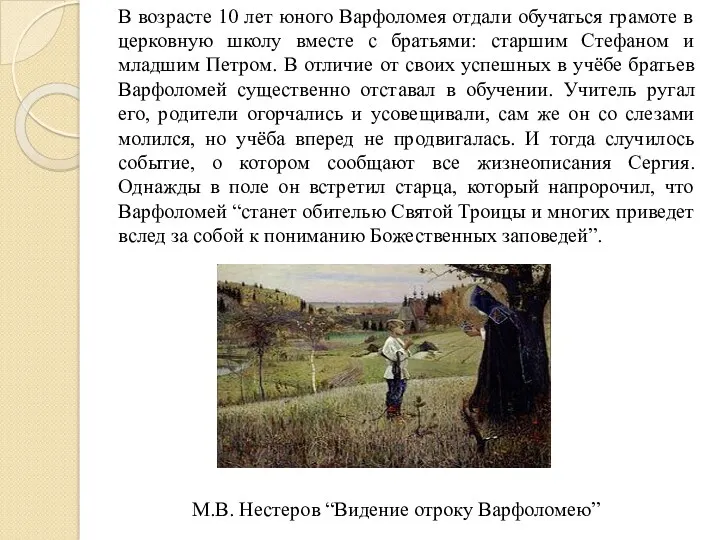 В возрасте 10 лет юного Варфоломея отдали обучаться грамоте в церковную школу вместе с братьями: старшим Стефаном и младшим Петром. В отличие от своих успешных в учёбе братьев Варфоломей существенно отставал в обучении. Учитель ругал его, родители огорчались и усовещивали, сам же он со слезами молился, но учёба вперед не продвигалась. И тогда случилось событие, о котором сообщают все жизнеописания Сергия. Однажды в поле он встретил старца, который напророчил, что Варфоломей “станет обителью Святой Троицы и многих приведет вслед за собой к пониманию Божественных заповедей”.

М.В. Нестеров “Видение отроку Варфоломею”